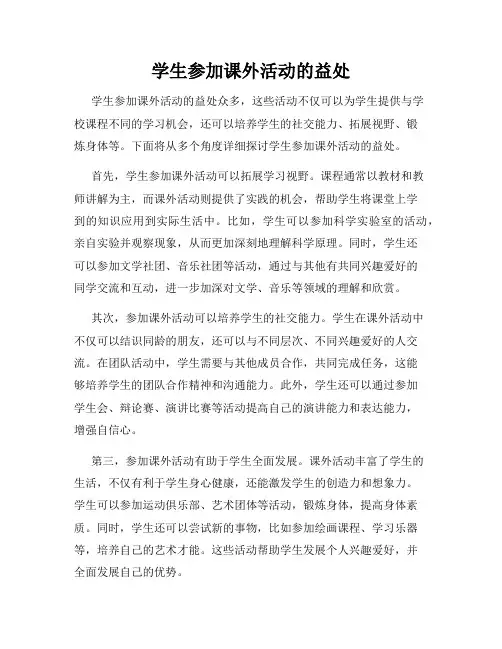 学生参加课外活动的益处

学生参加课外活动的益处众多，这些活动不仅可以为学生提供与学校课程不同的学习机会，还可以培养学生的社交能力、拓展视野、锻炼身体等。下面将从多个角度详细探讨学生参加课外活动的益处。

首先，学生参加课外活动可以拓展学习视野。课程通常以教材和教师讲解为主，而课外活动则提供了实践的机会，帮助学生将课堂上学到的知识应用到实际生活中。比如，学生可以参加科学实验室的活动，亲自实验并观察现象，从而更加深刻地理解科学原理。同时，学生还可以参加文学社团、音乐社团等活动，通过与其他有共同兴趣爱好的同学交流和互动，进一步加深对文学、音乐等领域的理解和欣赏。

其次，参加课外活动可以培养学生的社交能力。学生在课外活动中不仅可以结识同龄的朋友，还可以与不同层次、不同兴趣爱好的人交流。在团队活动中，学生需要与其他成员合作，共同完成任务，这能够培养学生的团队合作精神和沟通能力。此外，学生还可以通过参加学生会、辩论赛、演讲比赛等活动提高自己的演讲能力和表达能力，增强自信心。

第三，参加课外活动有助于学生全面发展。课外活动丰富了学生的生活，不仅有利于学生身心健康，还能激发学生的创造力和想象力。学生可以参加运动俱乐部、艺术团体等活动，锻炼身体，提高身体素质。同时，学生还可以尝试新的事物，比如参加绘画课程、学习乐器等，培养自己的艺术才能。这些活动帮助学生发展个人兴趣爱好，并全面发展自己的优势。